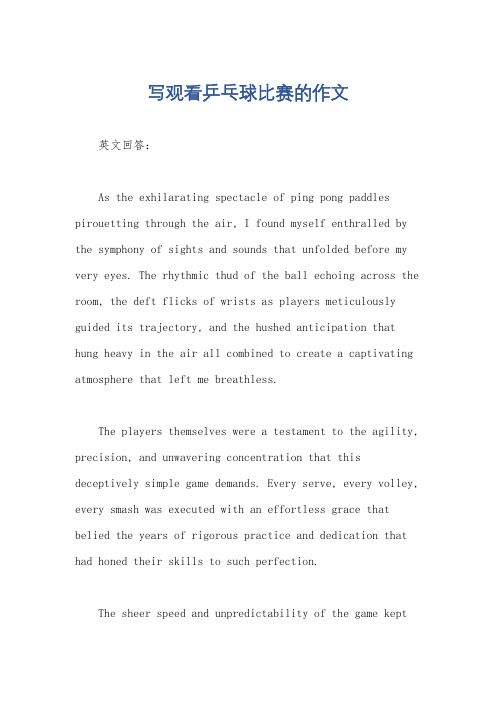 写观看乒乓球比赛的作文

英文回答：

As the exhilarating spectacle of ping pong paddles pirouetting through the air, I found myself enthralled by the symphony of sights and sounds that unfolded before my very eyes. The rhythmic thud of the ball echoing across the room, the deft flicks of wrists as players meticulously guided its trajectory, and the hushed anticipation that hung heavy in the air all combined to create a captivating atmosphere that left me breathless.

The players themselves were a testament to the agility, precision, and unwavering concentration that this deceptively simple game demands. Every serve, every volley, every smash was executed with an effortless grace that belied the years of rigorous practice and dedication that had honed their skills to such perfection.

The sheer speed and unpredictability of the game kept